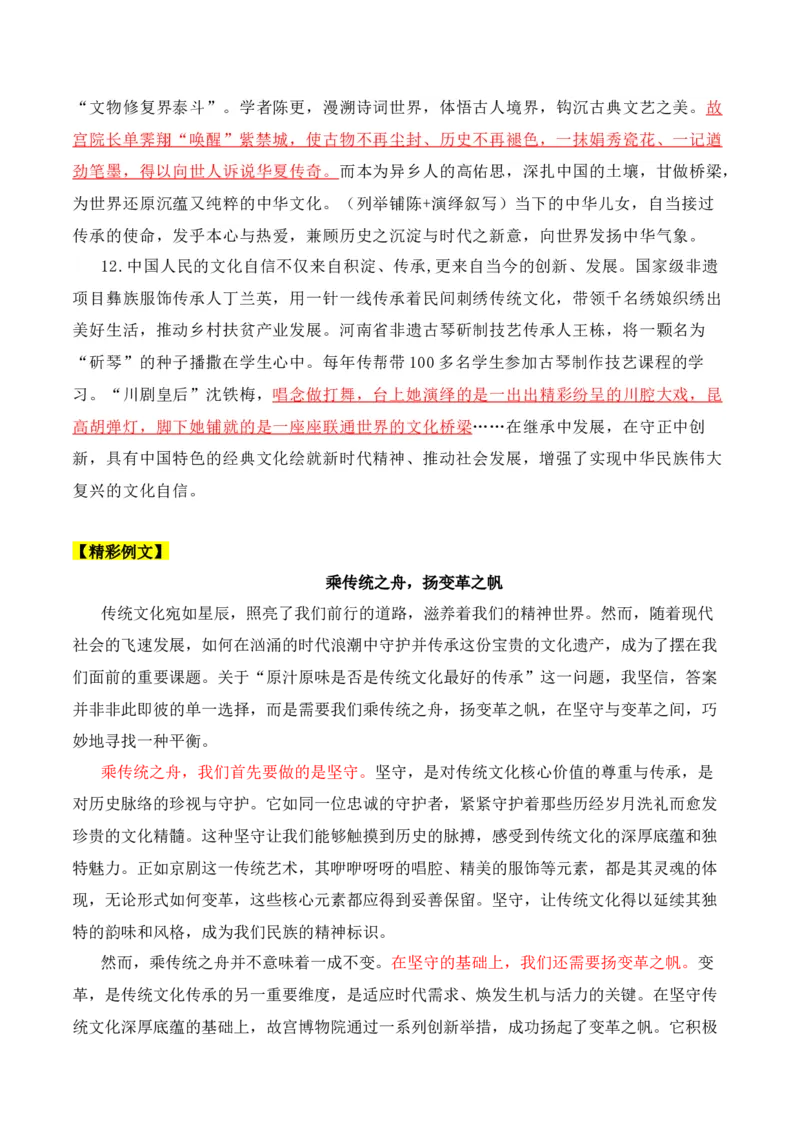 “文物修复界泰斗”。学者陈更，漫溯诗词世界，体悟古人境界，钩沉古典文艺之美。故宫院长单霁翔“唤醒”紫禁城，使古物不再尘封、历史不再褪色，一抹娟秀瓷花、一记遒劲笔墨，得以向世人诉说华夏传奇。而本为异乡人的高佑思，深扎中国的土壤，甘做桥梁，为世界还原沉蕴又纯粹的中华文化。（列举铺陈+演绎叙写）当下的中华儿女，自当接过传承的使命，发乎本心与热爱，兼顾历史之沉淀与时代之新意，向世界发扬中华气象。

12.中国人民的文化自信不仅来自积淀、传承,更来自当今的创新、发展。国家级非遗项目彝族服饰传承人丁兰英，用一针一线传承着民间刺绣传统文化，带领千名绣娘织绣出美好生活，推动乡村扶贫产业发展。河南省非遗古琴斫制技艺传承人王栋，将一颗名为“斫琴”的种子播撒在学生心中。每年传帮带100多名学生参加古琴制作技艺课程的学习。“川剧皇后”沈铁梅，唱念做打舞，台上她演绎的是一出出精彩纷呈的川腔大戏，昆高胡弹灯，脚下她铺就的是一座座联通世界的文化桥梁……在继承中发展，在守正中创新，具有中国特色的经典文化绘就新时代精神、推动社会发展，增强了实现中华民族伟大复兴的文化自信。

【精彩例文】

乘传统之舟，扬变革之帆

传统文化宛如星辰，照亮了我们前行的道路，滋养着我们的精神世界。然而，随着现代社会的飞速发展，如何在汹涌的时代浪潮中守护并传承这份宝贵的文化遗产，成为了摆在我们面前的重要课题。关于“原汁原味是否是传统文化最好的传承”这一问题，我坚信，答案并非非此即彼的单一选择，而是需要我们乘传统之舟，扬变革之帆，在坚守与变革之间，巧妙地寻找一种平衡。

乘传统之舟，我们首先要做的是坚守。坚守，是对传统文化核心价值的尊重与传承，是对历史脉络的珍视与守护。它如同一位忠诚的守护者，紧紧守护着那些历经岁月洗礼而愈发珍贵的文化精髓。这种坚守让我们能够触摸到历史的脉搏，感受到传统文化的深厚底蕴和独特魅力。正如京剧这一传统艺术，其咿咿呀呀的唱腔、精美的服饰等元素，都是其灵魂的体现，无论形式如何变革，这些核心元素都应得到妥善保留。坚守，让传统文化得以延续其独特的韵味和风格，成为我们民族的精神标识。

然而，乘传统之舟并不意味着一成不变。在坚守的基础上，我们还需要扬变革之帆。变革，是传统文化传承的另一重要维度，是适应时代需求、焕发生机与活力的关键。在坚守传统文化深厚底蕴的基础上，故宫博物院通过一系列创新举措，成功扬起了变革之帆。它积极